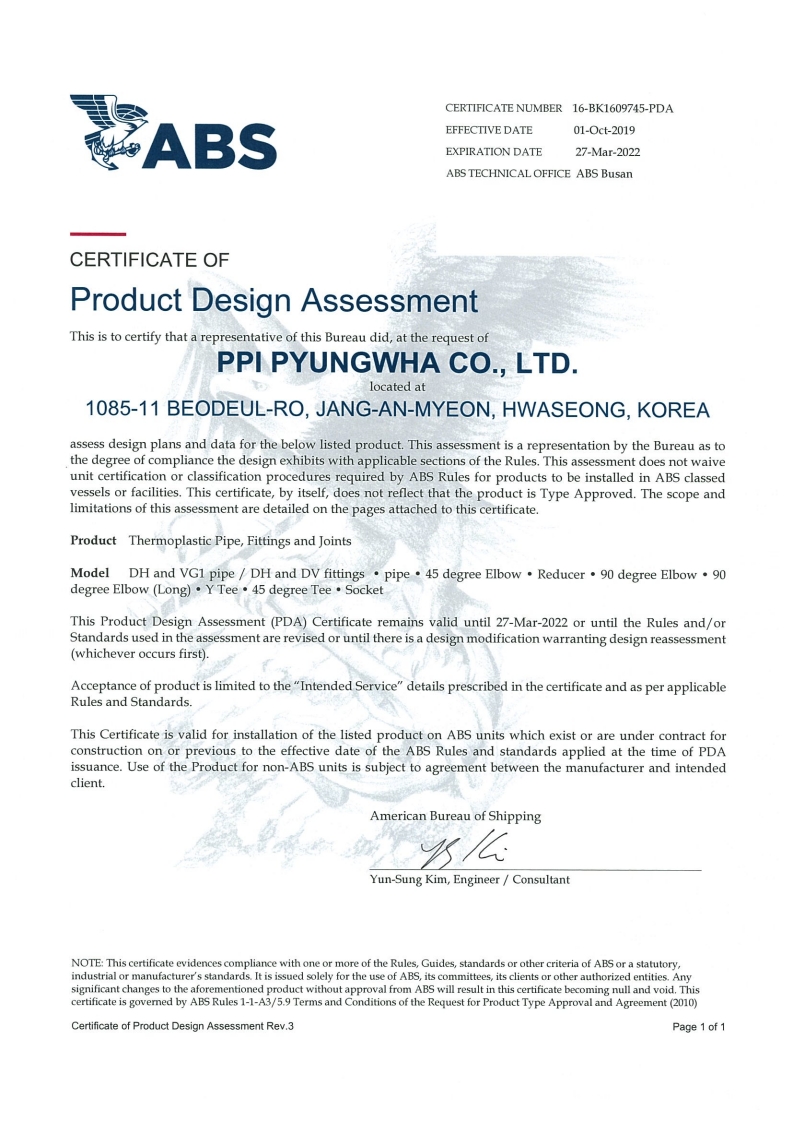 ABS

CERTIFICATE NUMBER 16-BK1609745-PDA
EFFECTIVE DATE 01-Oct-2019
EXPIRATION DATE 27-Mar-2022
ABS TECHNICAL OFFICE ABS Busan

CERTIFICATE OF
Product Design Assessment

This is to certify that a representative of this Bureau did, at the request of

PPI PYUNGWHA CO., LTD.
located at
1085-11 BEODEUL-RO, JANG-AN-MYEON, HWASEONG, KOREA

assess design plans and data for the below listed product. This assessment is a representation by the Bureau as to the degree of compliance the design exhibits with applicable sections of the Rules. This assessment does not waive unit certification or classification procedures required by ABS Rules for products to be installed in ABS classed vessels or facilities. This certificate, by itself, does not reflect that the product is Type Approved. The scope and limitations of this assessment are detailed on the pages attached to this certificate.

Product Thermoplastic Pipe, Fittings and Joints

Model DH and VG1 pipe / DH and DV fittings • pipe • 45 degree Elbow • Reducer • 90 degree Elbow • 90 degree Elbow (Long) • Y Tee • 45 degree Tee • Socket

This Product Design Assessment (PDA) Certificate remains valid until 27-Mar-2022 or until the Rules and/or Standards used in the assessment are revised or until there is a design modification warranting design reassessment (whichever occurs first).

Acceptance of product is limited to the "Intended Service" details prescribed in the certificate and as per applicable Rules and Standards.

This Certificate is valid for installation of the listed product on ABS units which exist or are under contract for construction on or previous to the effective date of the ABS Rules and standards applied at the time of PDA issuance. Use of the Product for non-ABS units is subject to agreement between the manufacturer and intended client.

American Bureau of Shipping

Yun-Sung Kim, Engineer / Consultant

NOTE: This certificate evidences compliance with one or more of the Rules, Guides, standards or other criteria of ABS or a statutory, industrial or manufacturer's standards. It is issued solely for the use of ABS, its committees, its clients or other authorized entities. Any significant changes to the aforementioned product without approval from ABS will result in this certificate becoming null and void. This certificate is governed by ABS Rules 1-1-A3/5.9 Terms and Conditions of the Request for Product Type Approval and Agreement (2010)

Certificate of Product Design Assessment Rev.3

Page 1 of 1